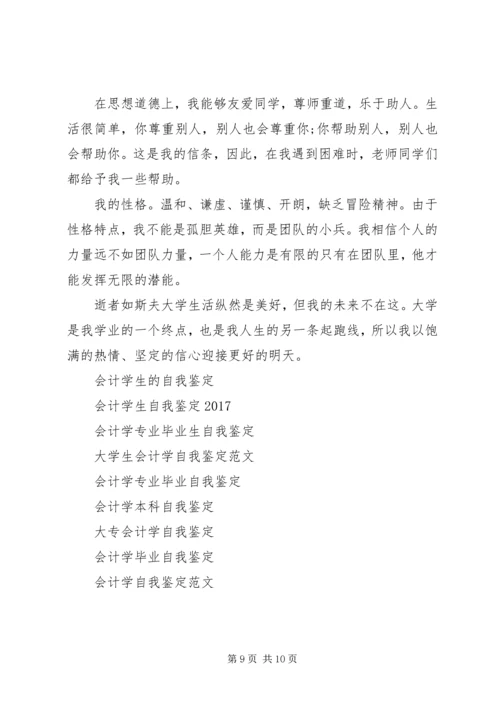 在思想道德上，我能够友爱同学，尊师重道，乐于助人。生活很简单，你尊重别人，别人也会尊重你;你帮助别人，别人也会帮助你。这是我的信条，因此，在我遇到困难时，老师同学们都给予我一些帮助。

我的性格。温和、谦虚、谨慎、开朗，缺乏冒险精神。由于性格特点，我不能是孤胆英雄，而是团队的小兵。我相信个人的力量远不如团队力量，一个人能力是有限的只有在团队里，他才能发挥无限的潜能。

逝者如斯夫大学生活纵然是美好，但我的未来不在这。大学是我学业的一个终点，也是我人生的另一条起跑线，所以我以饱满的热情、坚定的信心迎接更好的明天。

会计学生的自我鉴定

会计学生自我鉴定 2017

会计学专业毕业生自我鉴定

大学生会计学自我鉴定范文

会计学专业毕业自我鉴定

会计学本科自我鉴定

大专会计学自我鉴定

会计学毕业自我鉴定

会计学自我鉴定范文

第 9 页 共 10 页